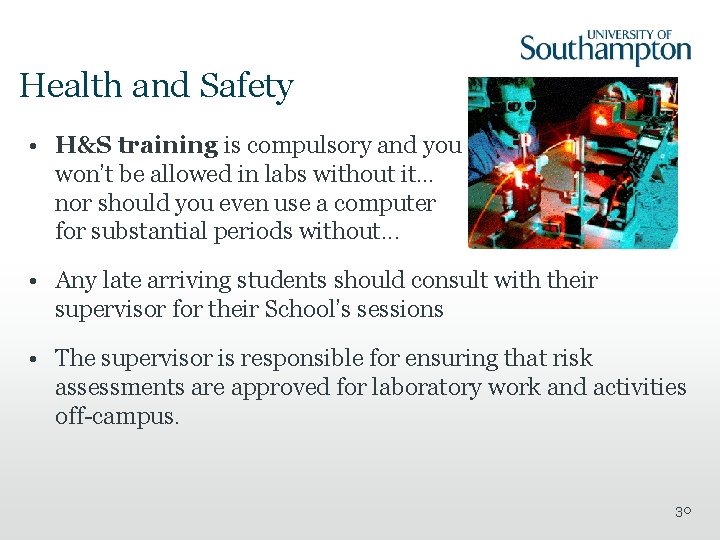 UNIVERSITY OF
Southampton

Health and Safety

• H&S training is compulsory and you won't be allowed in labs without it… nor should you even use a computer for substantial periods without…

• Any late arriving students should consult with their supervisor for their School's sessions

• The supervisor is responsible for ensuring that risk assessments are approved for laboratory work and activities off-campus.

30